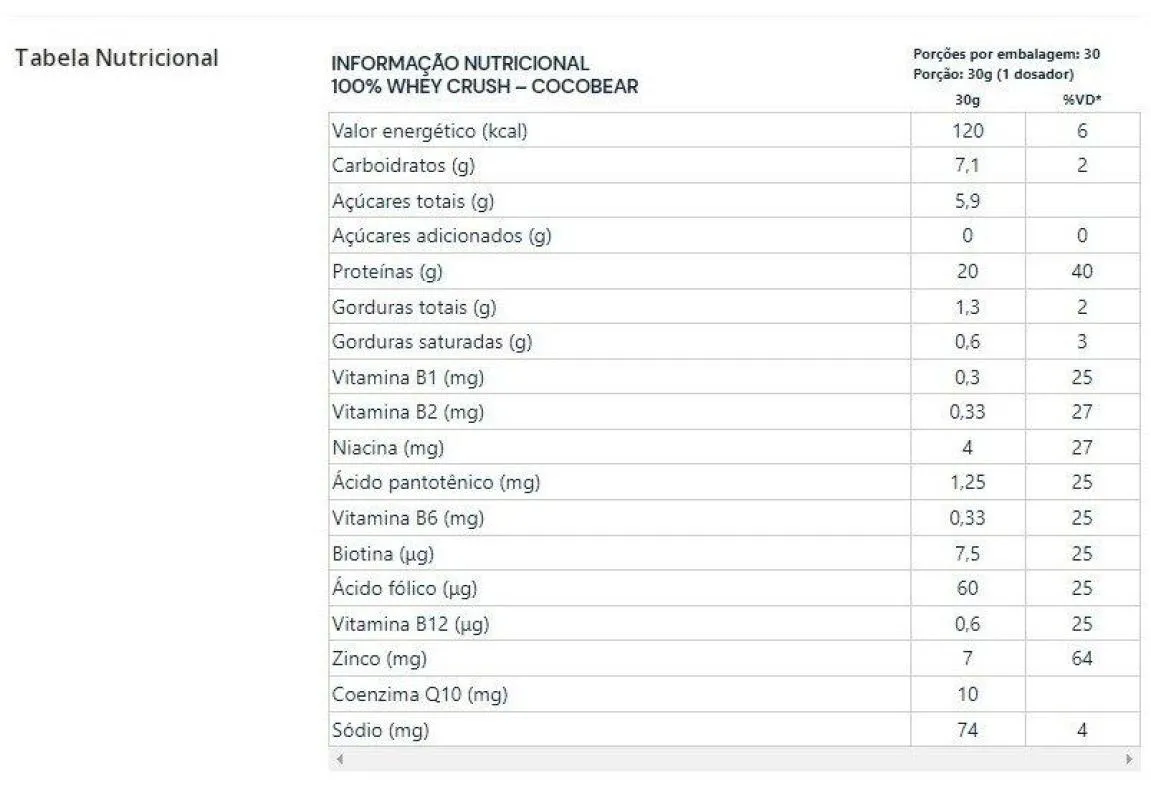 Tabela Nutricional

INFORMAÇÃO NUTRICIONAL
100% WHEY CRUSH – COCOBEAR

Porções por embalagem: 30
Porção: 30g (1 dosador)

| | 30g | %VD* |
|---|---|---|
| Valor energético (kcal) | 120 | 6 |
| Carboidratos (g) | 7,1 | 2 |
| Açúcares totais (g) | 5,9 | |
| Açúcares adicionados (g) | 0 | 0 |
| Proteínas (g) | 20 | 40 |
| Gorduras totais (g) | 1,3 | 2 |
| Gorduras saturadas (g) | 0,6 | 3 |
| Vitamina B1 (mg) | 0,3 | 25 |
| Vitamina B2 (mg) | 0,33 | 27 |
| Niacina (mg) | 4 | 27 |
| Ácido pantotênico (mg) | 1,25 | 25 |
| Vitamina B6 (mg) | 0,33 | 25 |
| Biotina (µg) | 7,5 | 25 |
| Ácido fólico (µg) | 60 | 25 |
| Vitamina B12 (µg) | 0,6 | 25 |
| Zinco (mg) | 7 | 64 |
| Coenzima Q10 (mg) | 10 | |
| Sódio (mg) | 74 | 4 |